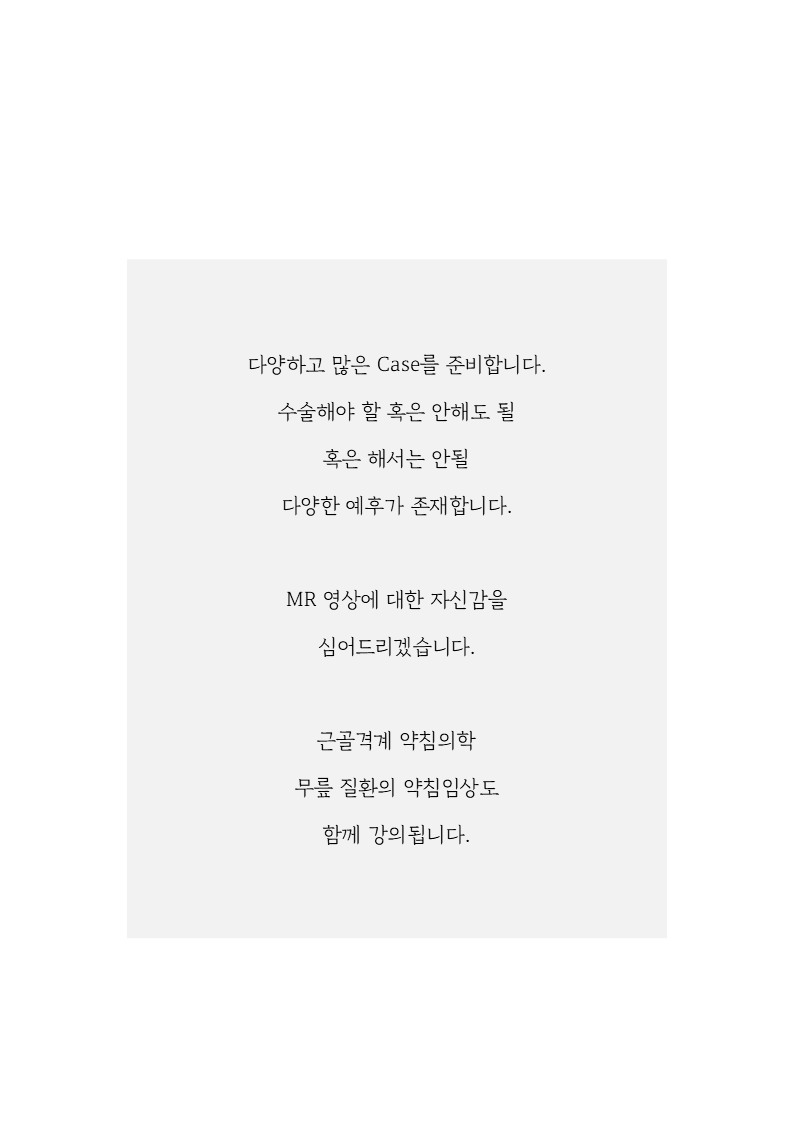 다양하고 많은 Case를 준비합니다.

수술해야 할 혹은 안해도 될

혹은 해서는 안될

다양한 예후가 존재합니다.

MR 영상에 대한 자신감을

심어드리겠습니다.

근골격계 약침의학

무릎 질환의 약침임상도

함께 강의됩니다.